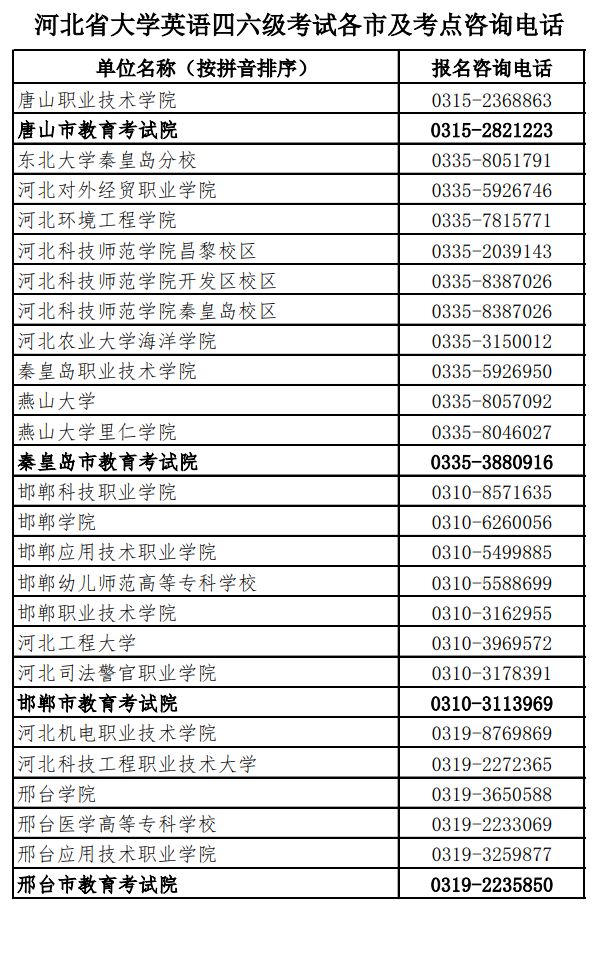 河北省大学英语四六级考试各市及考点咨询电话

| 单位名称（按拼音排序） | 报名咨询电话 |
|---|---|
| 唐山职业技术学院 | 0315-2368863 |
| 唐山市教育考试院 | 0315-2821223 |
| 东北大学秦皇岛分校 | 0335-8051791 |
| 河北对外经贸职业学院 | 0335-5926746 |
| 河北环境工程学院 | 0335-7815771 |
| 河北科技师范学院昌黎校区 | 0335-2039143 |
| 河北科技师范学院开发区校区 | 0335-8387026 |
| 河北科技师范学院秦皇岛校区 | 0335-8387026 |
| 河北农业大学海洋学院 | 0335-3150012 |
| 秦皇岛职业技术学院 | 0335-5926950 |
| 燕山大学 | 0335-8057092 |
| 燕山大学里仁学院 | 0335-8046027 |
| 秦皇岛市教育考试院 | 0335-3880916 |
| 邯郸科技职业学院 | 0310-8571635 |
| 邯郸学院 | 0310-6260056 |
| 邯郸应用技术职业学院 | 0310-5499885 |
| 邯郸幼儿师范高等专科学校 | 0310-5588699 |
| 邯郸职业技术学院 | 0310-3162955 |
| 河北工程大学 | 0310-3969572 |
| 河北司法警官职业学院 | 0310-3178391 |
| 邯郸市教育考试院 | 0310-3113969 |
| 河北机电职业技术学院 | 0319-8769869 |
| 河北科技工程职业技术大学 | 0319-2272365 |
| 邢台学院 | 0319-3650588 |
| 邢台医学高等专科学校 | 0319-2233069 |
| 邢台应用技术职业学院 | 0319-3259877 |
| 邢台市教育考试院 | 0319-2235850 |